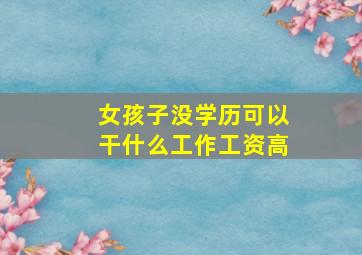 女孩子没学历可以干什么工作工资高